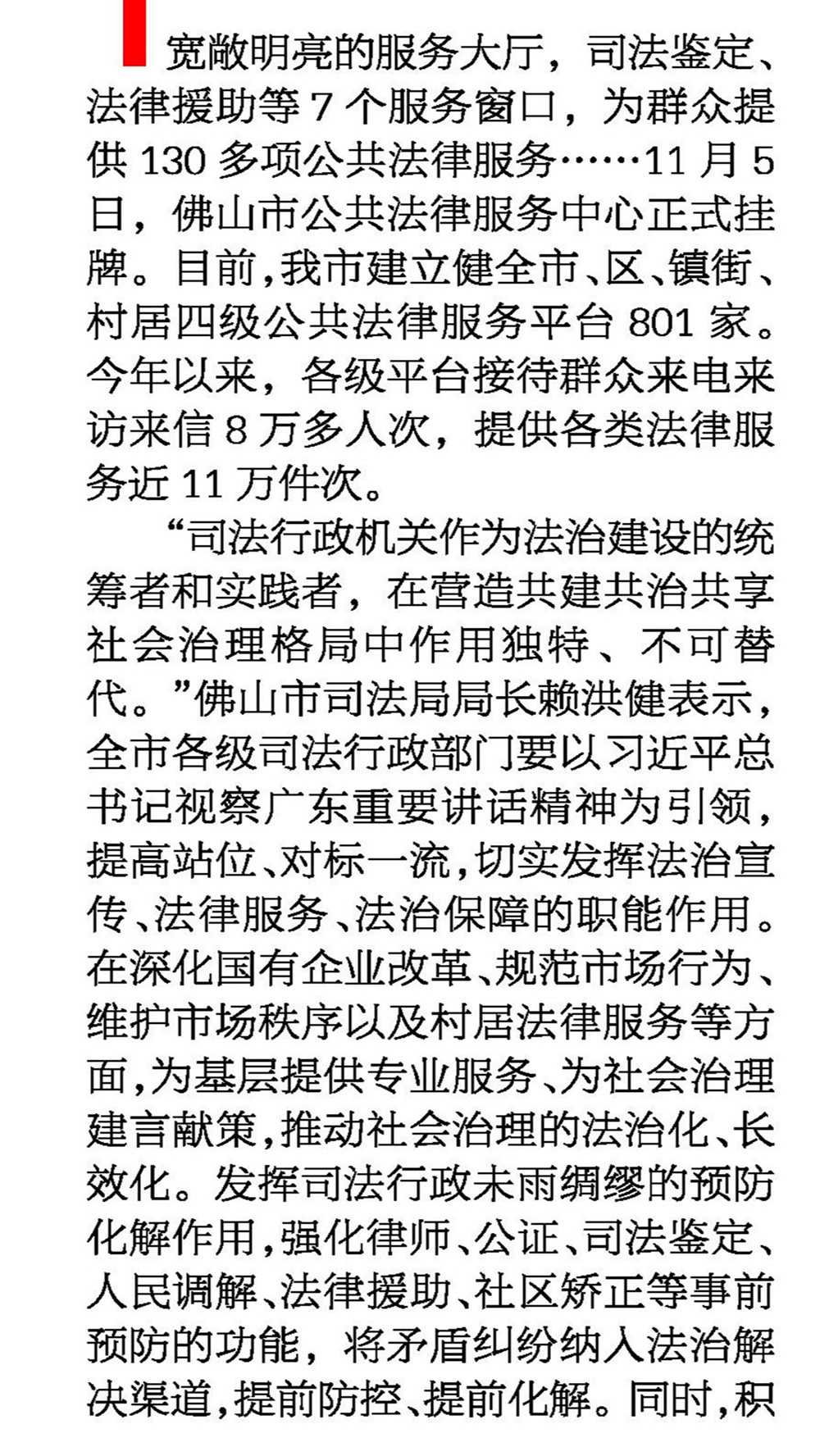 宽敞明亮的服务大厅，司法鉴定、法律援助等 7 个服务窗口，为群众提供 130 多项公共法律服务……11 月 5 日，佛山市公共法律服务中心正式挂牌。目前，我市建立健全市、区、镇街、村居四级公共法律服务平台 801 家。今年以来，各级平台接待群众来电来访来信 8 万多人次，提供各类法律服务近 11 万件次。

“司法行政机关作为法治建设的统筹者和实践者，在营造共建共治共享社会治理格局中作用独特、不可替代。”佛山市司法局局长赖洪健表示，全市各级司法行政部门要以习近平总书记视察广东重要讲话精神为引领，提高站位、对标一流，切实发挥法治宣传、法律服务、法治保障的职能作用。在深化国有企业改革、规范市场行为、维护市场秩序以及村居法律服务等方面，为基层提供专业服务、为社会治理建言献策，推动社会治理的法治化、长效化。发挥司法行政未雨绸缪的预防化解作用，强化律师、公证、司法鉴定、人民调解、法律援助、社区矫正等事前预防的功能，将矛盾纠纷纳入法治解决渠道，提前防控、提前化解。同时，积